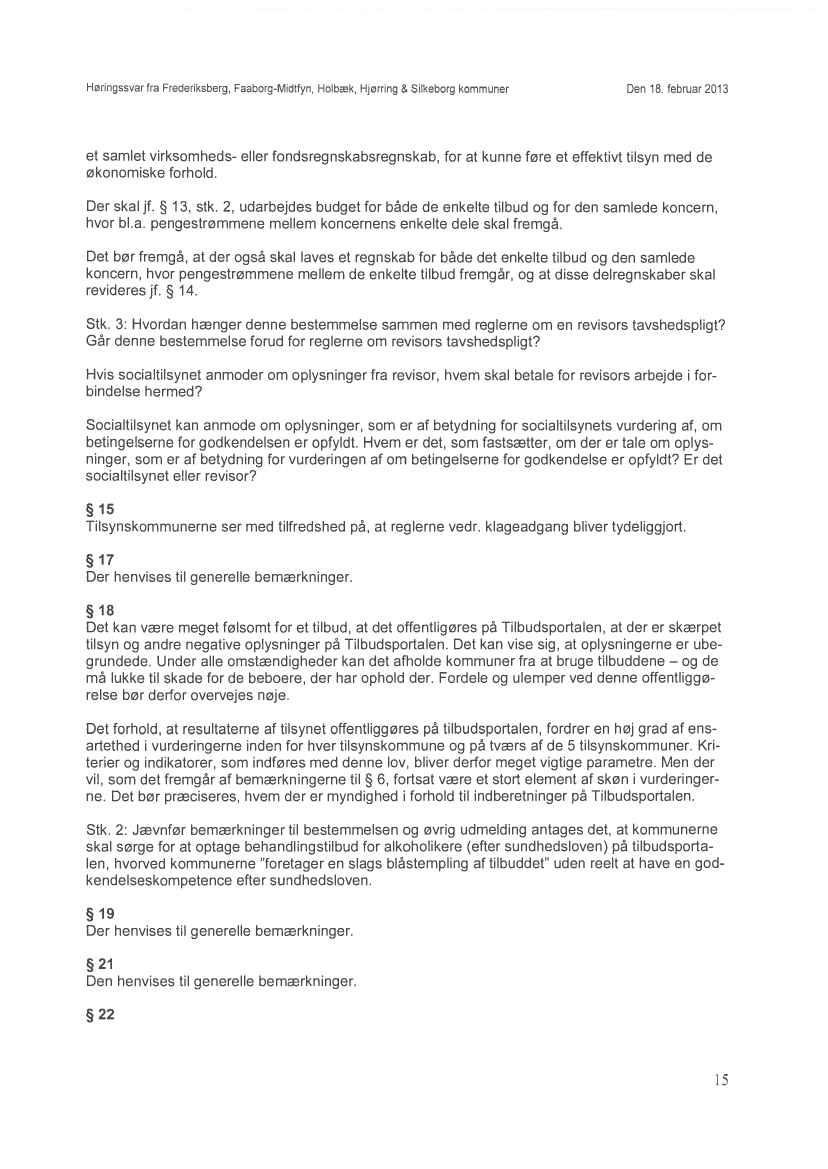 Høringssvar fra Frederiksberg, Faaborg-Midtfyn, Holbæk, Hjørring & Silkeborg kommuner Den 18. februar 2013

et samlet virksomheds- eller fondsregnskabsregnskab, for at kunne føre et effektivt tilsyn med de økonomiske forhold.

Der skal jf. § 13, stk. 2, udarbejdes budget for både de enkelte tilbud og for den samlede koncern, hvor bl.a. pengestrømmene mellem koncernens enkelte dele skal fremgå.

Det bør fremgå, at der også skal laves et regnskab for både det enkelte tilbud og den samlede koncern, hvor pengestrømmene mellem de enkelte tilbud fremgår, og at disse delregnskaber skal revideres jf. § 14.

Stk. 3: Hvordan hænger denne bestemmelse sammen med reglerne om en revisors tavshedspligt? Går denne bestemmelse forud for reglerne om revisors tavshedspligt?

Hvis socialtilsynet anmoder om oplysninger fra revisor, hvem skal betale for revisors arbejde i forbindelse hermed?

Socialtilsynet kan anmode om oplysninger, som er af betydning for socialtilsynets vurdering af, om betingelserne for godkendelsen er opfyldt. Hvem er det, som fastsætter, om der er tale om oplysninger, som er af betydning for vurderingen af om betingelserne for godkendelse er opfyldt? Er det socialtilsynet eller revisor?

§ 15
Tilsynskommunerne ser med tilfredshed på, at reglerne vedr. klageadgang bliver tydeliggjort.

§ 17
Der henvises til generelle bemærkninger.

§ 18
Det kan være meget følsomt for et tilbud, at det offentligøres på Tilbudsportalen, at der er skærpet tilsyn og andre negative oplysninger på Tilbudsportalen. Det kan vise sig, at oplysningerne er ubegrundede. Under alle omstændigheder kan det afholde kommuner fra at bruge tilbuddene – og de må lukke til skade for de beboere, der har ophold der. Fordele og ulemper ved denne offentliggørelse bør derfor overvejes nøje.

Det forhold, at resultaterne af tilsynet offentliggøres på tilbudsportalen, fordrer en høj grad af ensartethed i vurderingerne inden for hver tilsynskommune og på tværs af de 5 tilsynskommuner. Kriterier og indikatorer, som indføres med denne lov, bliver derfor meget vigtige parametre. Men der vil, som det fremgår af bemærkningerne til § 6, fortsat være et stort element af skøn i vurderingerne. Det bør præciseres, hvem der er myndighed i forhold til indberetninger på Tilbudsportalen.

Stk. 2: Jævnfør bemærkninger til bestemmelsen og øvrig udmelding antages det, at kommunerne skal sørge for at optage behandlingstilbud for alkoholikere (efter sundhedsloven) på tilbudsportalen, hvorved kommunerne "foretager en slags blåstempling af tilbuddet" uden reelt at have en godkendelseskompetence efter sundhedsloven.

§ 19
Der henvises til generelle bemærkninger.

§ 21
Den henvises til generelle bemærkninger.

§ 22

15